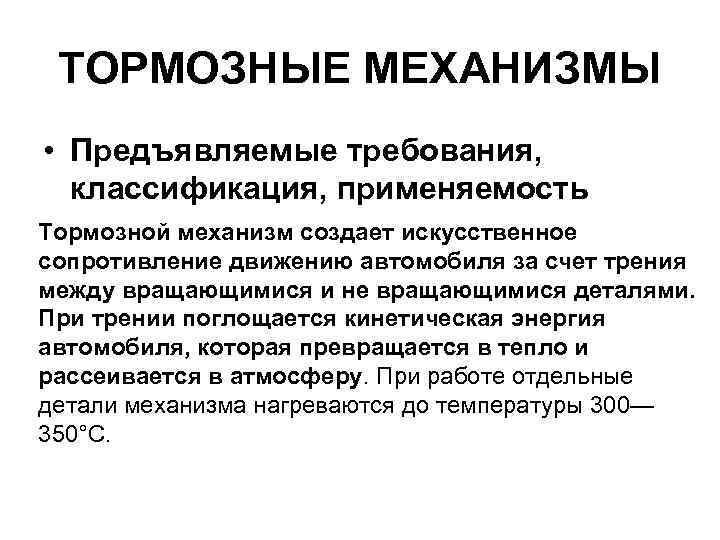 ТОРМОЗНЫЕ МЕХАНИЗМЫ

• Предъявляемые требования, классификация, применяемость

Тормозной механизм создает искусственное сопротивление движению автомобиля за счет трения между вращающимися и не вращающимися деталями. При трении поглощается кинетическая энергия автомобиля, которая превращается в тепло и рассеивается в атмосферу. При работе отдельные детали механизма нагреваются до температуры 300—350°С.